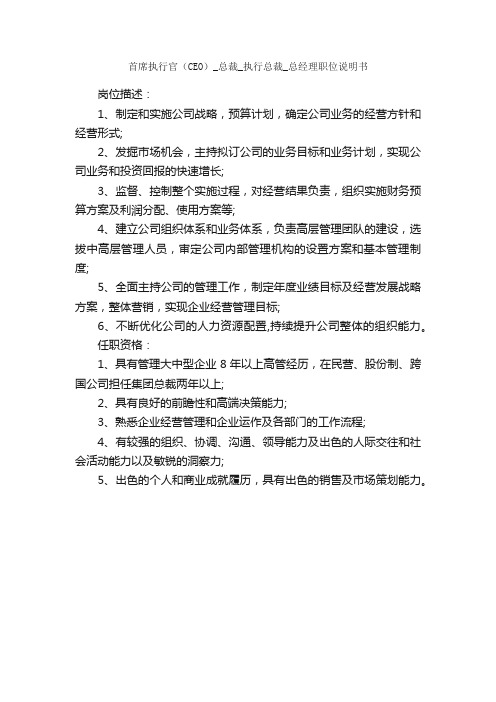 首席执行官（CEO）_总裁_执行总裁_总经理职位说明书

岗位描述：

1、制定和实施公司战略，预算计划，确定公司业务的经营方针和经营形式;

2、发掘市场机会，主持拟订公司的业务目标和业务计划，实现公司业务和投资回报的快速增长;

3、监督、控制整个实施过程，对经营结果负责，组织实施财务预算方案及利润分配、使用方案等;

4、建立公司组织体系和业务体系，负责高层管理团队的建设，选拔中高层管理人员，审定公司内部管理机构的设置方案和基本管理制度;

5、全面主持公司的管理工作，制定年度业绩目标及经营发展战略方案，整体营销，实现企业经营管理目标;

6、不断优化公司的人力资源配置,持续提升公司整体的组织能力。

任职资格：

1、具有管理大中型企业 8 年以上高管经历，在民营、股份制、跨国公司担任集团总裁两年以上;

2、具有良好的前瞻性和高端决策能力;

3、熟悉企业经营管理和企业运作及各部门的工作流程;

4、有较强的组织、协调、沟通、领导能力及出色的人际交往和社会活动能力以及敏锐的洞察力;

5、出色的个人和商业成就履历，具有出色的销售及市场策划能力。